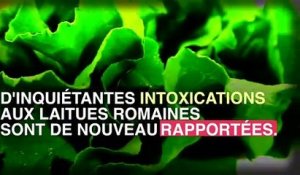 D'INQUIÉTANTES INTOXICATIONS AUX LAITUES ROMAINES SONT DE NOUVEAU RAPPORTÉES.